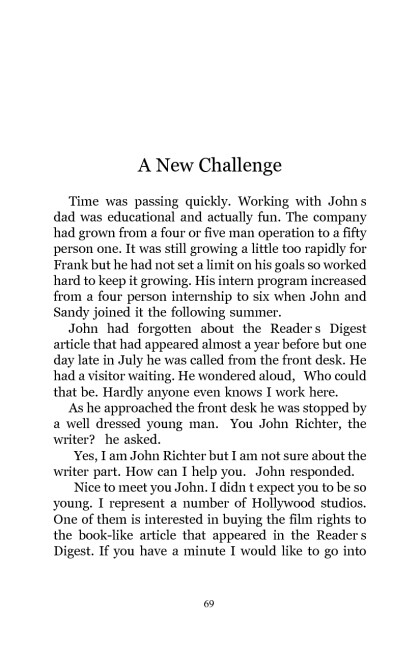 A New Challenge

Time was passing quickly. Working with John s dad was educational and actually fun. The company had grown from a four or five man operation to a fifty person one. It was still growing a little too rapidly for Frank but he had not set a limit on his goals so worked hard to keep it growing. His intern program increased from a four person internship to six when John and Sandy joined it the following summer.

John had forgotten about the Reader s Digest article that had appeared almost a year before but one day late in July he was called from the front desk. He had a visitor waiting. He wondered aloud, Who could that be. Hardly anyone even knows I work here.

As he approached the front desk he was stopped by a well dressed young man. You John Richter, the writer? he asked.

Yes, I am John Richter but I am not sure about the writer part. How can I help you. John responded.

Nice to meet you John. I didn t expect you to be so young. I represent a number of Hollywood studios. One of them is interested in buying the film rights to the book-like article that appeared in the Reader s Digest. If you have a minute I would like to go into

69